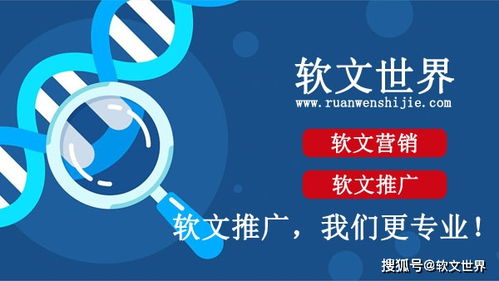 软文世界
www.ruanwenshijie.com

软文营销

软文推广

软文推广，我们更专业！

搜狐号@软文世界